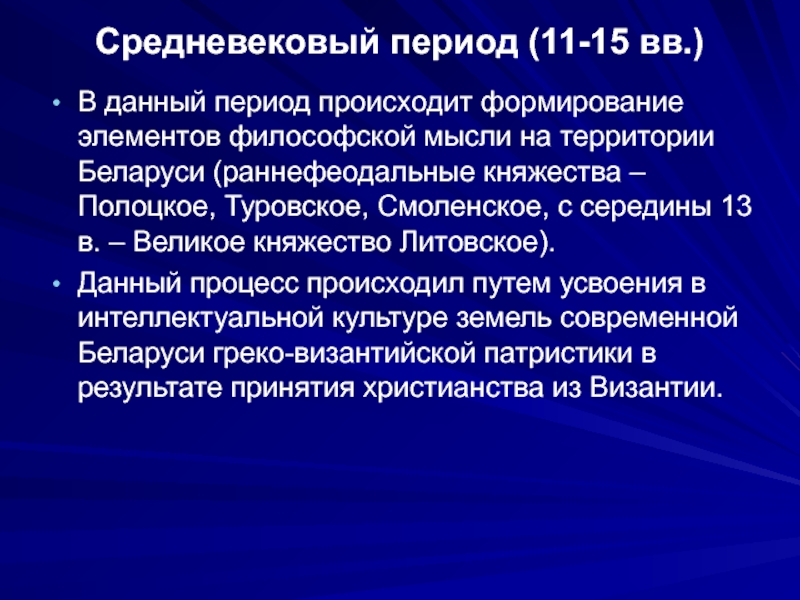 Средневековый период (11-15 вв.)

• В данный период происходит формирование элементов философской мысли на территории Беларуси (раннефеодальные княжества – Полоцкое, Туровское, Смоленское, с середины 13 в. – Великое княжество Литовское).

• Данный процесс происходил путем усвоения в интеллектуальной культуре земель современной Беларуси греко-византийской патристики в результате принятия христианства из Византии.